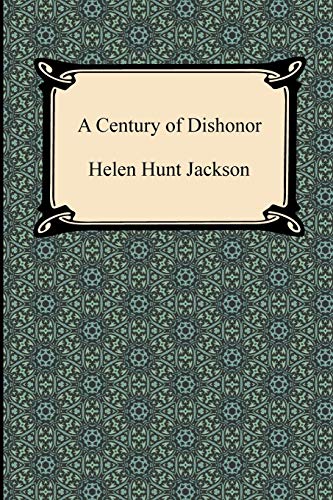 A Century of Dishonor

Helen Hunt Jackson